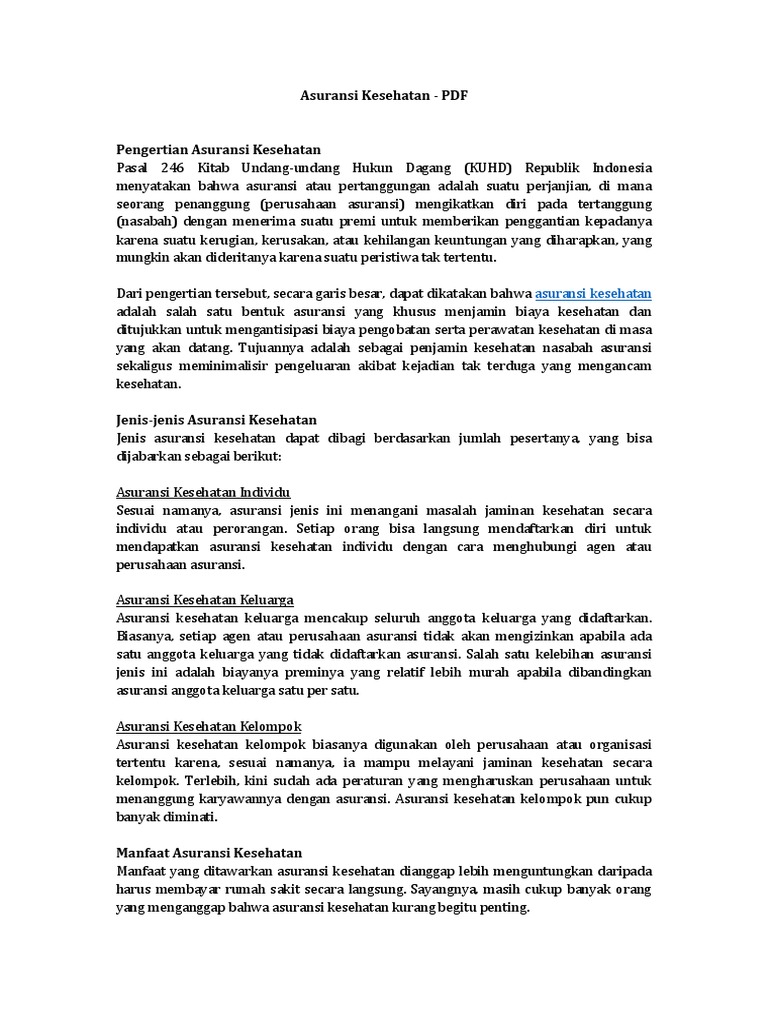 Asuransi Kesehatan - PDF

Pengertian Asuransi Kesehatan
Pasal 246 Kitab Undang-undang Hukun Dagang (KUHD) Republik Indonesia menyatakan bahwa asuransi atau pertanggungan adalah suatu perjanjian, di mana seorang penanggung (perusahaan asuransi) mengikatkan diri pada tertanggung (nasabah) dengan menerima suatu premi untuk memberikan penggantian kepadanya karena suatu kerugian, kerusakan, atau kehilangan keuntungan yang diharapkan, yang mungkin akan dideritanya karena suatu peristiwa tak tertentu.

Dari pengertian tersebut, secara garis besar, dapat dikatakan bahwa asuransi kesehatan adalah salah satu bentuk asuransi yang khusus menjamin biaya kesehatan dan ditujukkan untuk mengantisipasi biaya pengobatan serta perawatan kesehatan di masa yang akan datang. Tujuannya adalah sebagai penjamin kesehatan nasabah asuransi sekaligus meminimalisir pengeluaran akibat kejadian tak terduga yang mengancam kesehatan.

Jenis-jenis Asuransi Kesehatan
Jenis asuransi kesehatan dapat dibagi berdasarkan jumlah pesertanya, yang bisa dijabarkan sebagai berikut:

Asuransi Kesehatan Individu
Sesuai namanya, asuransi jenis ini menangani masalah jaminan kesehatan secara individu atau perorangan. Setiap orang bisa langsung mendaftarkan diri untuk mendapatkan asuransi kesehatan individu dengan cara menghubungi agen atau perusahaan asuransi.

Asuransi Kesehatan Keluarga
Asuransi kesehatan keluarga mencakup seluruh anggota keluarga yang didaftarkan. Biasanya, setiap agen atau perusahaan asuransi tidak akan mengizinkan apabila ada satu anggota keluarga yang tidak didaftarkan asuransi. Salah satu kelebihan asuransi jenis ini adalah biayanya preminya yang relatif lebih murah apabila dibandingkan asuransi anggota keluarga satu per satu.

Asuransi Kesehatan Kelompok
Asuransi kesehatan kelompok biasanya digunakan oleh perusahaan atau organisasi tertentu karena, sesuai namanya, ia mampu melayani jaminan kesehatan secara kelompok. Terlebih, kini sudah ada peraturan yang mengharuskan perusahaan untuk menanggung karyawannya dengan asuransi. Asuransi kesehatan kelompok pun cukup banyak diminati.

Manfaat Asuransi Kesehatan
Manfaat yang ditawarkan asuransi kesehatan dianggap lebih menguntungkan daripada harus membayar rumah sakit secara langsung. Sayangnya, masih cukup banyak orang yang menganggap bahwa asuransi kesehatan kurang begitu penting.